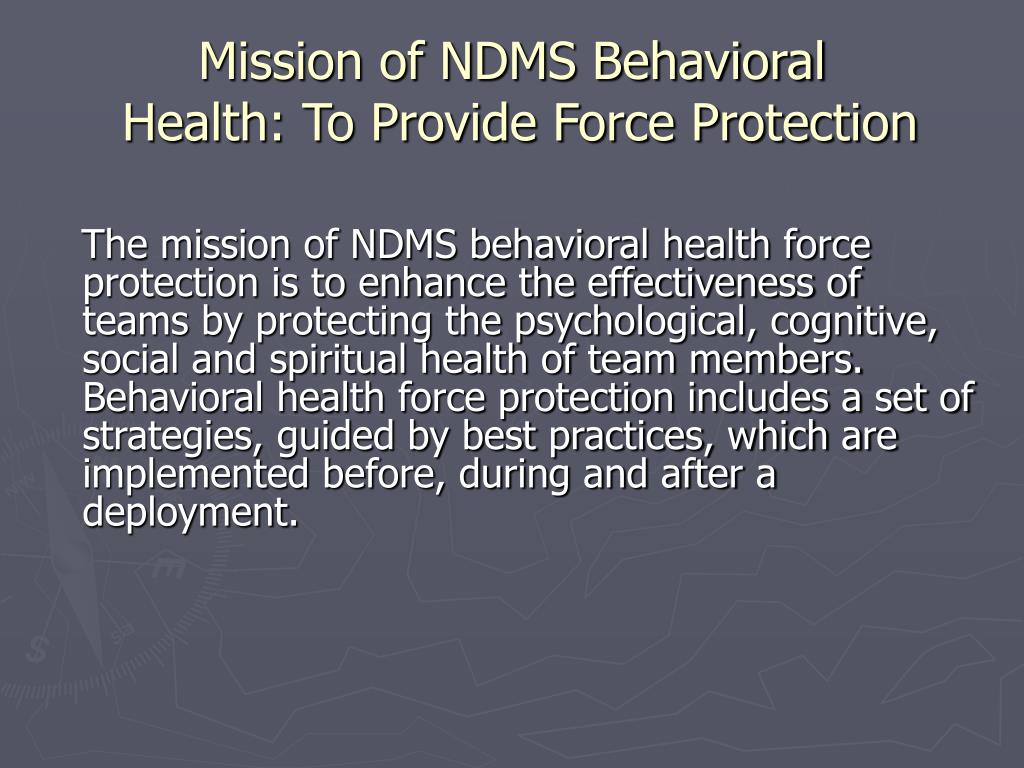 Mission of NDMS Behavioral Health: To Provide Force Protection

The mission of NDMS behavioral health force protection is to enhance the effectiveness of teams by protecting the psychological, cognitive, social and spiritual health of team members. Behavioral health force protection includes a set of strategies, guided by best practices, which are implemented before, during and after a deployment.